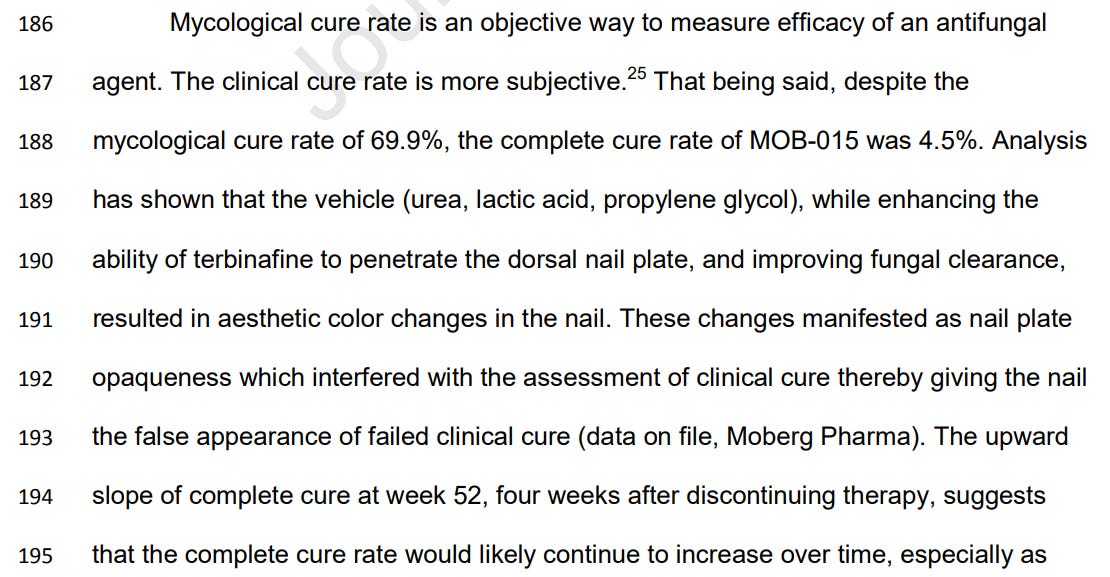 186 Mycological cure rate is an objective way to measure efficacy of an antifungal
187 agent. The clinical cure rate is more subjective.$^{25}$ That being said, despite the
188 mycological cure rate of 69.9%, the complete cure rate of MOB-015 was 4.5%. Analysis
189 has shown that the vehicle (urea, lactic acid, propylene glycol), while enhancing the
190 ability of terbinafine to penetrate the dorsal nail plate, and improving fungal clearance,
191 resulted in aesthetic color changes in the nail. These changes manifested as nail plate
192 opaqueness which interfered with the assessment of clinical cure thereby giving the nail
193 the false appearance of failed clinical cure (data on file, Moberg Pharma). The upward
194 slope of complete cure at week 52, four weeks after discontinuing therapy, suggests
195 that the complete cure rate would likely continue to increase over time, especially as